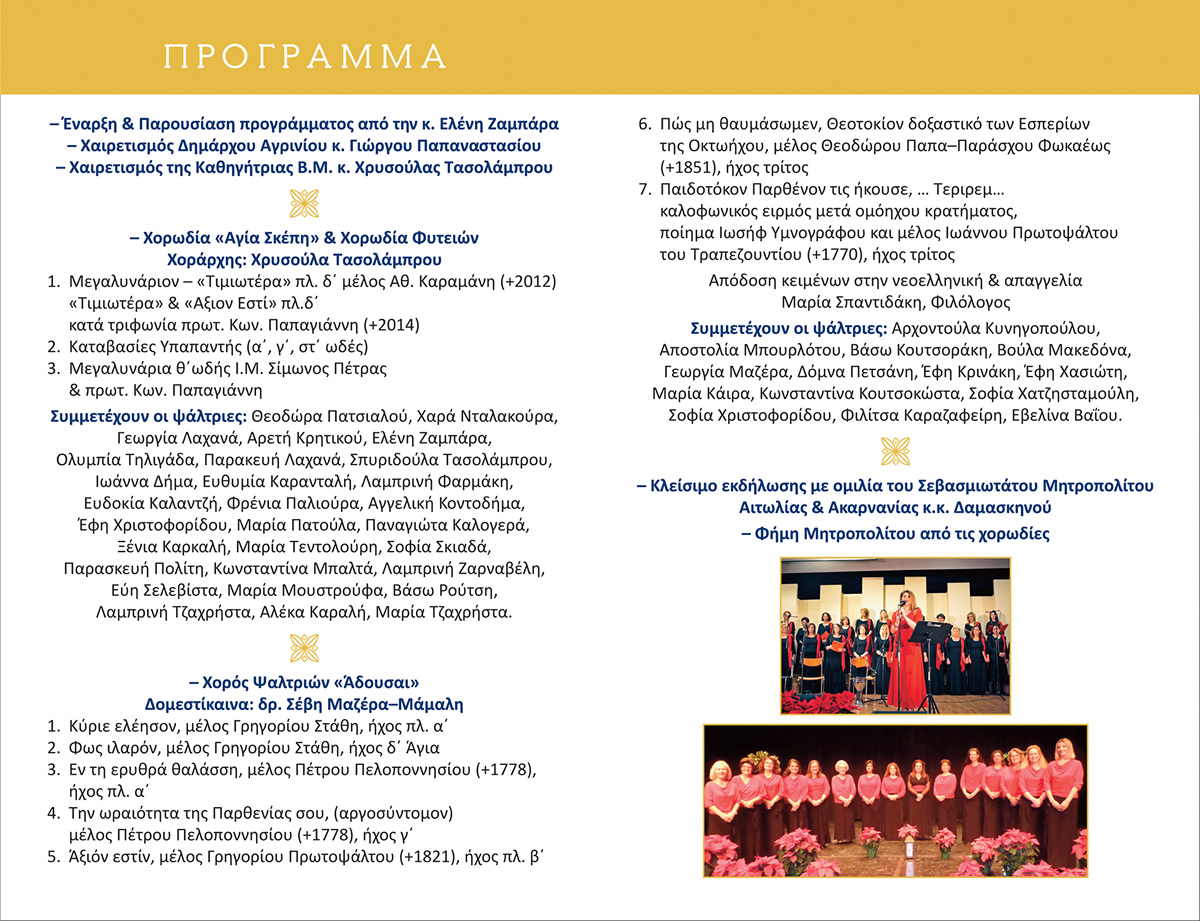 ΠΡΟΓΡΑΜΜΑ

– Έναρξη & Παρουσίαση προγράμματος από την κ. Ελένη Ζαμπάρα
– Χαιρετισμός Δημάρχου Αγρινίου κ. Γιώργου Παπαναστασίου
– Χαιρετισμός της Καθηγήτριας Β.Μ. κ. Χρυσούλας Τασολάμπρου

– Χορωδία «Αγία Σκέπη» & Χορωδία Φυτειών
Χοράρχης: Χρυσούλα Τασολάμπρου

1. Μεγαλυνάριον – «Τιμιωτέρα» πλ. δ΄ μέλος Αθ. Καραμάνη (+2012) «Τιμιωτέρα» & «Άξιον Εστί» πλ.δ΄ κατά τριφωνία πρωτ. Κων. Παπαγιάννη (+2014)
2. Καταβασίες Υπαπαντής (α΄, γ΄, στ΄ ωδές)
3. Μεγαλυνάρια θ΄ωδής Ι.Μ. Σίμωνος Πέτρας & πρωτ. Κων. Παπαγιάννη

Συμμετέχουν οι ψάλτριες: Θεοδώρα Πατσιαλού, Χαρά Νταλακούρα, Γεωργία Λαχανά, Αρετή Κρητικού, Ελένη Ζαμπάρα, Ολυμπία Τηλιγάδα, Παρακευή Λαχανά, Σπυριδούλα Τασολάμπρου, Ιωάννα Δήμα, Ευθυμία Καρανταλή, Λαμπρινή Φαρμάκη, Ευδοκία Καλαντζή, Φρένια Παλιούρα, Αγγελική Κοντοδήμα, Έφη Χριστοφορίδου, Μαρία Πατούλα, Παναγιώτα Καλογερά, Ξένια Καρκαλή, Μαρία Τεντολούρη, Σοφία Σκιαδά, Παρασκευή Πολίτη, Κωνσταντίνα Μπαλτά, Λαμπρινή Ζαρναβέλη, Εύη Σελεβίστα, Μαρία Μουστρούφα, Βάσω Ρούτση, Λαμπρινή Τζαχρήστα, Αλέκα Καραλή, Μαρία Τζαχρήστα.

– Χορός Ψαλτριών «Άδουσαι»
Δομεστίκαινα: δρ. Σέβη Μαζέρα–Μάμαλη

1. Κύριε ελέησον, μέλος Γρηγορίου Στάθη, ήχος πλ. α΄
2. Φως ιλαρόν, μέλος Γρηγορίου Στάθη, ήχος δ΄ Άγια
3. Εν τη ερυθρά θαλάσση, μέλος Πέτρου Πελοποννησίου (+1778), ήχος πλ. α΄
4. Την ωραιότητα της Παρθενίας σου, (αργοσύντομον) μέλος Πέτρου Πελοποννησίου (+1778), ήχος γ΄
5. Άξιόν εστίν, μέλος Γρηγορίου Πρωτοψάλτου (+1821), ήχος πλ. β΄
6. Πώς μη θαυμάσωμεν, Θεοτοκίον δοξαστικό των Εσπερίων της Οκτωήχου, μέλος Θεοδώρου Παπα–Παράσχου Φωκαέως (+1851), ήχος τρίτος
7. Παιδοτόκον Παρθένον τις ήκουσε, … Τεριρεμ… καλοφωνικός ειρμός μετά ομόηχου κρατήματος, ποίημα Ιωσήφ Υμνογράφου και μέλος Ιωάννου Πρωτοψάλτου του Τραπεζουντίου (+1770), ήχος τρίτος

Απόδοση κειμένων στην νεοελληνική & απαγγελία
Μαρία Σπαντιδάκη, Φιλόλογος

Συμμετέχουν οι ψάλτριες: Αρχοντούλα Κυνηγοπούλου, Αποστολία Μπουρλότου, Βάσω Κουτσοράκη, Βούλα Μακεδόνα, Γεωργία Μαζέρα, Δόμνα Πετσάνη, Έφη Κρινάκη, Έφη Χασιώτη, Μαρία Κάιρα, Κωνσταντίνα Κουτσοκώστα, Σοφία Χατζησταμούλη, Σοφία Χριστοφορίδου, Φιλίτσα Καραζαφείρη, Εβελίνα Βαΐου.

– Κλείσιμο εκδήλωσης με ομιλία του Σεβασμιωτάτου Μητροπολίτου Αιτωλίας & Ακαρνανίας κ.κ. Δαμασκηνού
– Φήμη Μητροπολίτου από τις χορωδίες